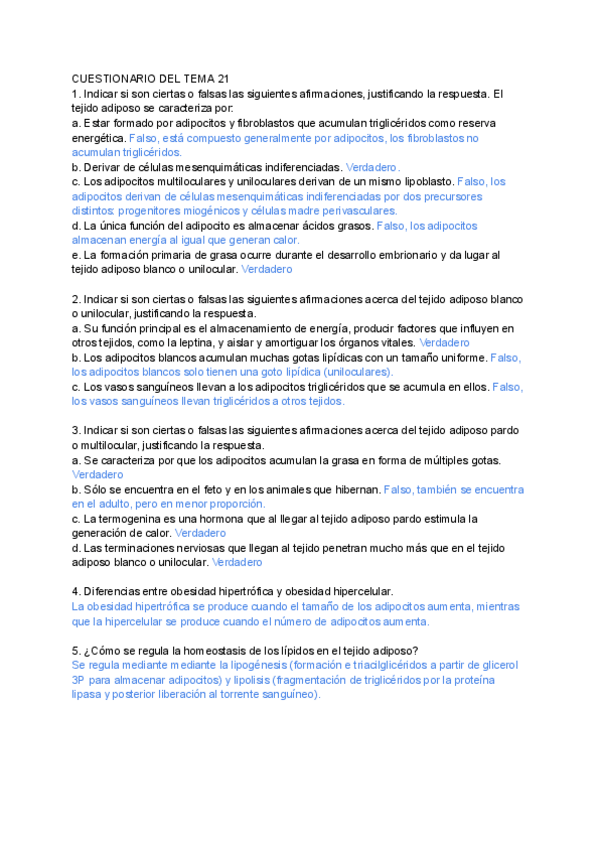 CUESTIONARIO DEL TEMA 21
1. Indicar si son ciertas o falsas las siguientes afirmaciones, justificando la respuesta. El tejido adiposo se caracteriza por:
a. Estar formado por adipocitos y fibroblastos que acumulan triglicéridos como reserva energética. Falso, está compuesto generalmente por adipocitos, los fibroblastos no acumulan triglicéridos.
b. Derivar de células mesenquimáticas indiferenciadas. Verdadero.
c. Los adipocitos multiloculares y uniloculares derivan de un mismo lipoblasto. Falso, los adipocitos derivan de células mesenquimáticas indiferenciadas por dos precursores distintos: progenitores miogénicos y células madre perivasculares.
d. La única función del adipocito es almacenar ácidos grasos. Falso, los adipocitos almacenan energía al igual que generan calor.
e. La formación primaria de grasa ocurre durante el desarrollo embrionario y da lugar al tejido adiposo blanco o unilocular. Verdadero

2. Indicar si son ciertas o falsas las siguientes afirmaciones acerca del tejido adiposo blanco o unilocular, justificando la respuesta.
a. Su función principal es el almacenamiento de energía, producir factores que influyen en otros tejidos, como la leptina, y aislar y amortiguar los órganos vitales. Verdadero
b. Los adipocitos blancos acumulan muchas gotas lipídicas con un tamaño uniforme. Falso, los adipocitos blancos solo tienen una goto lipídica (uniloculares).
c. Los vasos sanguíneos llevan a los adipocitos triglicéridos que se acumula en ellos. Falso, los vasos sanguíneos llevan triglicéridos a otros tejidos.

3. Indicar si son ciertas o falsas las siguientes afirmaciones acerca del tejido adiposo pardo o multilocular, justificando la respuesta.
a. Se caracteriza por que los adipocitos acumulan la grasa en forma de múltiples gotas. Verdadero
b. Sólo se encuentra en el feto y en los animales que hibernan. Falso, también se encuentra en el adulto, pero en menor proporción.
c. La termogenina es una hormona que al llegar al tejido adiposo pardo estimula la generación de calor. Verdadero
d. Las terminaciones nerviosas que llegan al tejido penetran mucho más que en el tejido adiposo blanco o unilocular. Verdadero

4. Diferencias entre obesidad hipertrófica y obesidad hipercelular.
La obesidad hipertrófica se produce cuando el tamaño de los adipocitos aumenta, mientras que la hipercelular se produce cuando el número de adipocitos aumenta.

5. ¿Cómo se regula la homeostasis de los lípidos en el tejido adiposo?
Se regula mediante mediante la lipogénesis (formación e triacilglicéridos a partir de glicerol 3P para almacenar adipocitos) y lipolisis (fragmentación de triglicéridos por la proteína lipasa y posterior liberación al torrente sanguíneo).